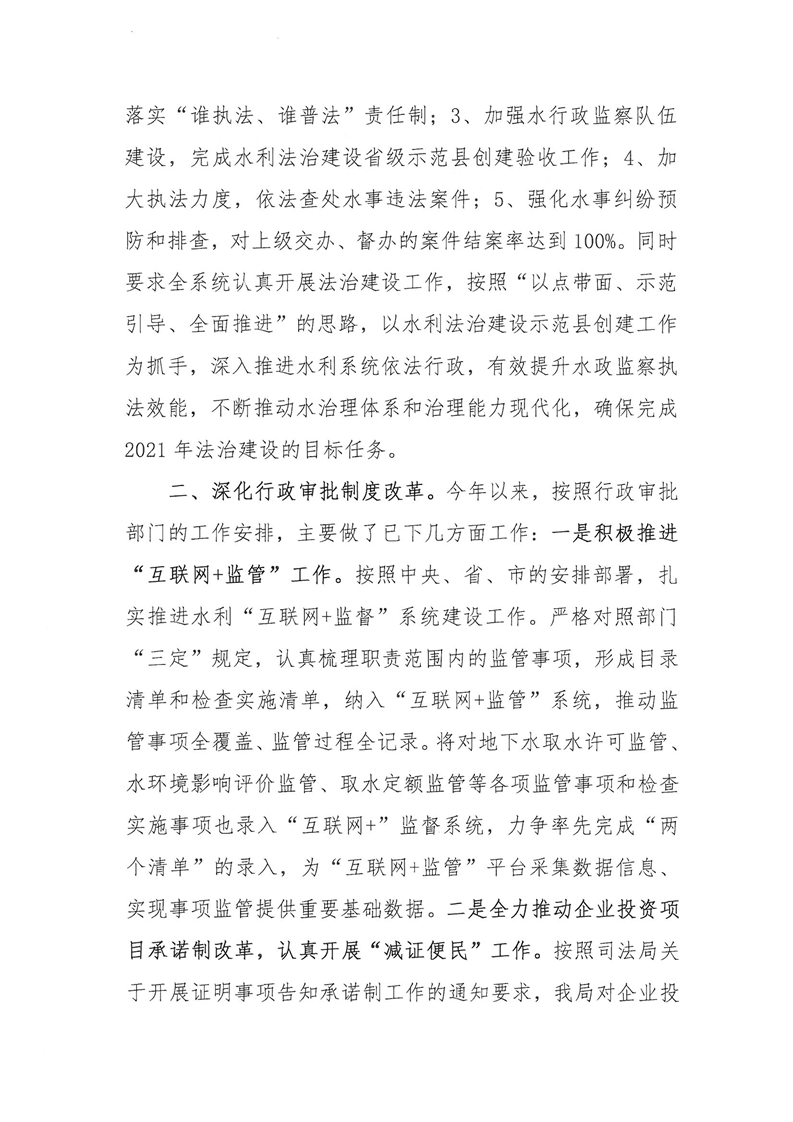 落实“谁执法、谁普法”责任制；3、加强水行政监察队伍建设，完成水利法治建设省级示范县创建验收工作；4、加大执法力度，依法查处水事违法案件；5、强化水事纠纷预防和排查，对上级交办、督办的案件结案率达到100%。同时要求全系统认真开展法治建设工作，按照“以点带面、示范引导、全面推进”的思路，以水利法治建设示范县创建工作为抓手，深入推进水利系统依法行政，有效提升水政监察执法效能，不断推动水治理体系和治理能力现代化，确保完成2021年法治建设的目标任务。

二、深化行政审批制度改革。今年以来，按照行政审批部门的工作安排，主要做了已下几方面工作：一是积极推进“互联网+监管”工作。按照中央、省、市的安排部署，扎实推进水利“互联网+监督”系统建设工作。严格对照部门“三定”规定，认真梳理职责范围内的监管事项，形成目录清单和检查实施清单，纳入“互联网+监管”系统，推动监管事项全覆盖、监管过程全记录。将对地下水取水许可监管、水环境影响评价监管、取水定额监管等各项监管事项和检查实施事项也录入“互联网+”监督系统，力争率先完成“两个清单”的录入，为“互联网+监管”平台采集数据信息、实现事项监管提供重要基础数据。二是全力推动企业投资项目承诺制改革，认真开展“减证便民”工作。按照司法局关于开展证明事项告知承诺制工作的通知要求，我局对企业投